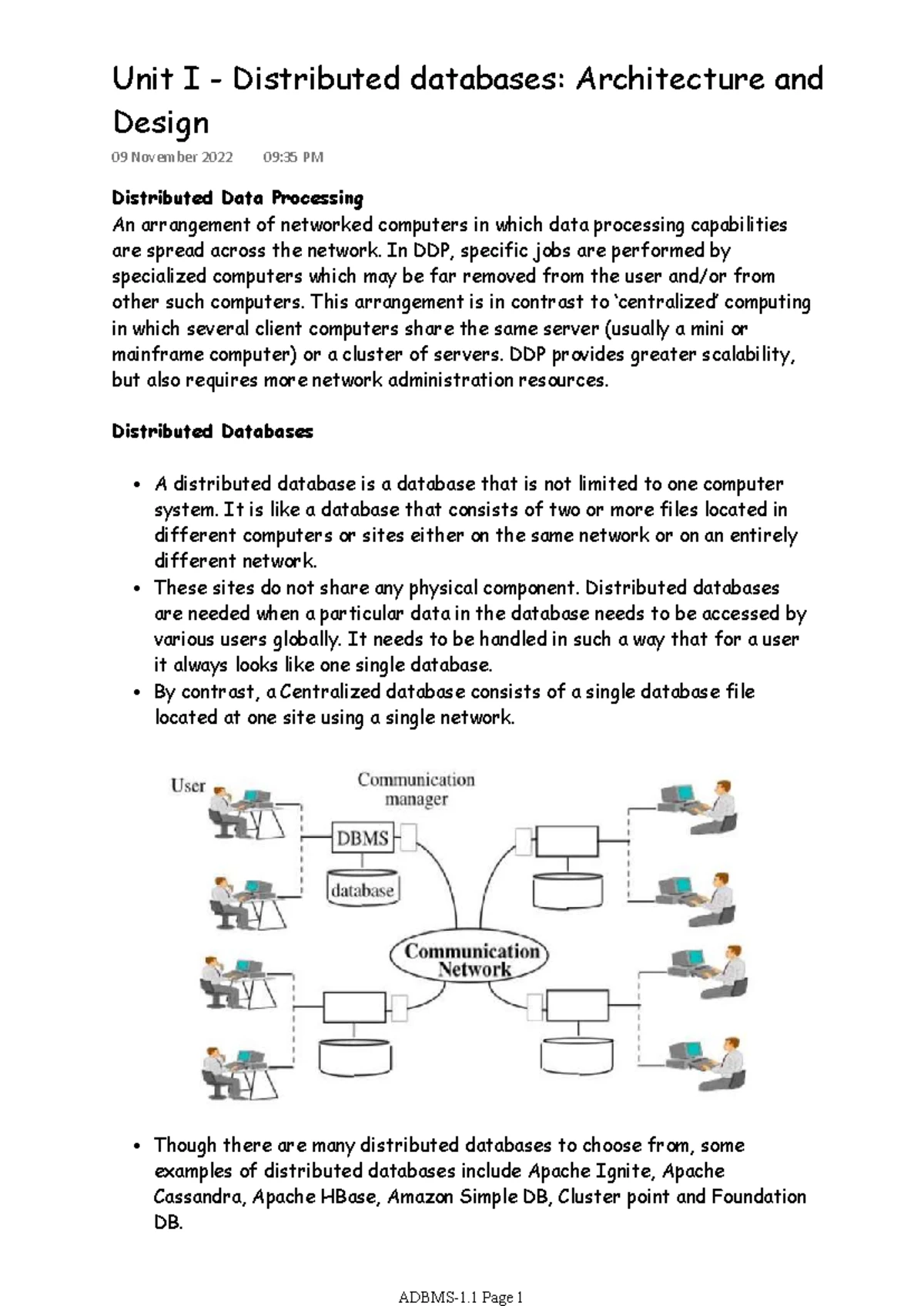 Unit I - Distributed databases: Architecture and Design

09 November 2022 09:35 PM

Distributed Data Processing
An arrangement of networked computers in which data processing capabilities are spread across the network. In DDP, specific jobs are performed by specialized computers which may be far removed from the user and/or from other such computers. This arrangement is in contrast to 'centralized' computing in which several client computers share the same server (usually a mini or mainframe computer) or a cluster of servers. DDP provides greater scalability, but also requires more network administration resources.

Distributed Databases

• A distributed database is a database that is not limited to one computer system. It is like a database that consists of two or more files located in different computers or sites either on the same network or on an entirely different network.
• These sites do not share any physical component. Distributed databases are needed when a particular data in the database needs to be accessed by various users globally. It needs to be handled in such a way that for a user it always looks like one single database.
• By contrast, a Centralized database consists of a single database file located at one site using a single network.

User
Communication manager
DBMS
database
Communication Network

• Though there are many distributed databases to choose from, some examples of distributed databases include Apache Ignite, Apache Cassandra, Apache HBase, Amazon Simple DB, Cluster point and Foundation DB.

ADBMS-1.1 Page 1